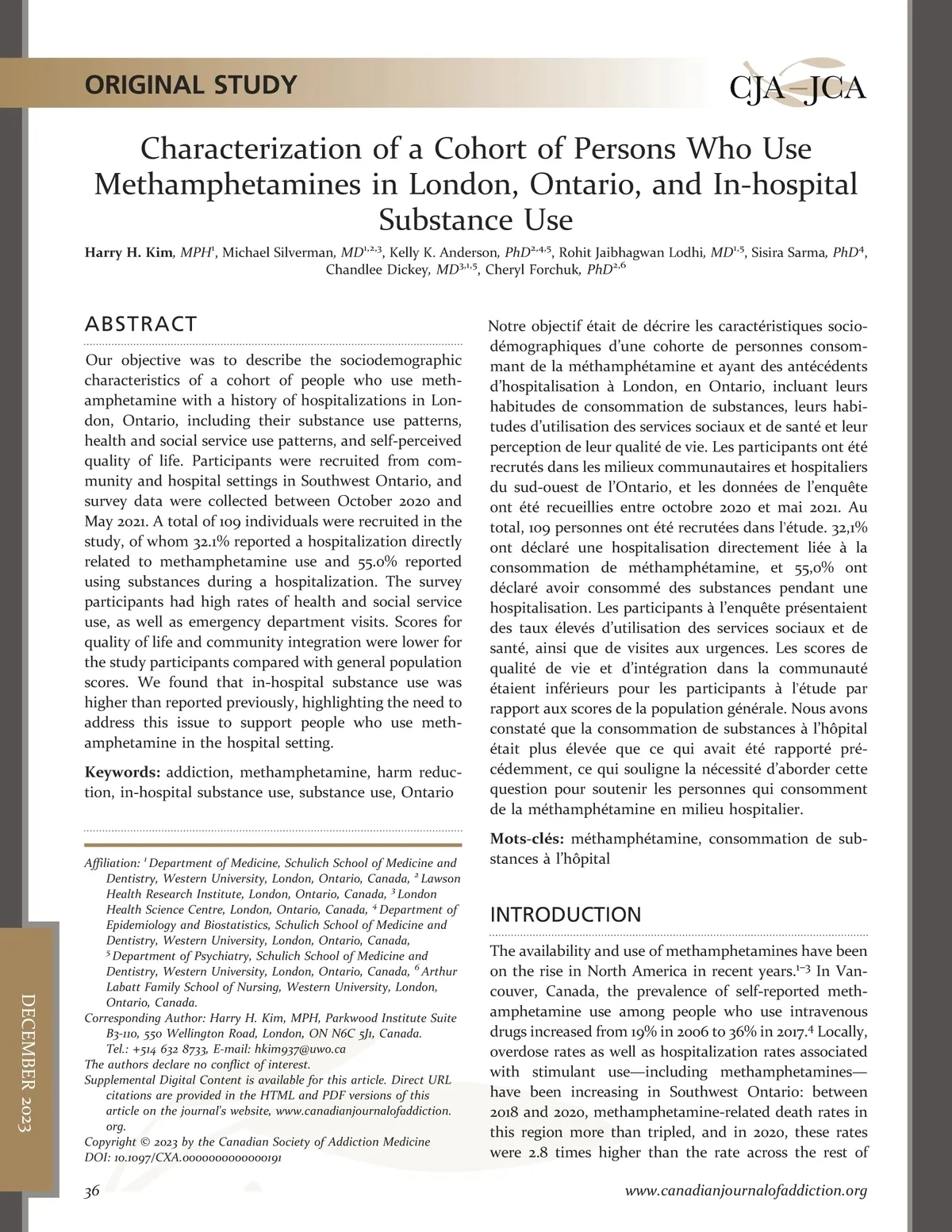 ORIGINAL STUDY

CJA–JCA

Characterization of a Cohort of Persons Who Use Methamphetamines in London, Ontario, and In-hospital Substance Use

Harry H. Kim, MPH$^{1}$, Michael Silverman, MD$^{1,2,3}$, Kelly K. Anderson, PhD$^{2,4,5}$, Rohit Jaibhagwan Lodhi, MD$^{1,5}$, Sisira Sarma, PhD$^{4}$, Chandlee Dickey, MD$^{3,1,5}$, Cheryl Forchuk, PhD$^{2,6}$

ABSTRACT

Our objective was to describe the sociodemographic characteristics of a cohort of people who use methamphetamine with a history of hospitalizations in London, Ontario, including their substance use patterns, health and social service use patterns, and self-perceived quality of life. Participants were recruited from community and hospital settings in Southwest Ontario, and survey data were collected between October 2020 and May 2021. A total of 109 individuals were recruited in the study, of whom 32.1% reported a hospitalization directly related to methamphetamine use and 55.0% reported using substances during a hospitalization. The survey participants had high rates of health and social service use, as well as emergency department visits. Scores for quality of life and community integration were lower for the study participants compared with general population scores. We found that in-hospital substance use was higher than reported previously, highlighting the need to address this issue to support people who use methamphetamine in the hospital setting.

Keywords: addiction, methamphetamine, harm reduction, in-hospital substance use, substance use, Ontario

Affiliation: $^{1}$ Department of Medicine, Schulich School of Medicine and Dentistry, Western University, London, Ontario, Canada, $^{2}$ Lawson Health Research Institute, London, Ontario, Canada, $^{3}$ London Health Science Centre, London, Ontario, Canada, $^{4}$ Department of Epidemiology and Biostatistics, Schulich School of Medicine and Dentistry, Western University, London, Ontario, Canada, $^{5}$ Department of Psychiatry, Schulich School of Medicine and Dentistry, Western University, London, Ontario, Canada, $^{6}$ Arthur Labatt Family School of Nursing, Western University, London, Ontario, Canada.
Corresponding Author: Harry H. Kim, MPH, Parkwood Institute Suite B3-110, 550 Wellington Road, London, ON N6C 5J1, Canada. Tel.: +514 632 8733, E-mail: hkim937@uwo.ca
The authors declare no conflict of interest.
Supplemental Digital Content is available for this article. Direct URL citations are provided in the HTML and PDF versions of this article on the journal's website, www.canadianjournalofaddiction.org.
Copyright © 2023 by the Canadian Society of Addiction Medicine
DOI: 10.1097/CXA.0000000000000191

Notre objectif était de décrire les caractéristiques sociodémographiques d'une cohorte de personnes consommant de la méthamphétamine et ayant des antécédents d'hospitalisation à London, en Ontario, incluant leurs habitudes de consommation de substances, leurs habitudes d'utilisation des services sociaux et de santé et leur perception de leur qualité de vie. Les participants ont été recrutés dans les milieux communautaires et hospitaliers du sud-ouest de l'Ontario, et les données de l'enquête ont été recueillies entre octobre 2020 et mai 2021. Au total, 109 personnes ont été recrutées dans l'étude. 32,1% ont déclaré une hospitalisation directement liée à la consommation de méthamphétamine, et 55,0% ont déclaré avoir consommé des substances pendant une hospitalisation. Les participants à l'enquête présentaient des taux élevés d'utilisation des services sociaux et de santé, ainsi que de visites aux urgences. Les scores de qualité de vie et d'intégration dans la communauté étaient inférieurs pour les participants à l'étude par rapport aux scores de la population générale. Nous avons constaté que la consommation de substances à l'hôpital était plus élevée que ce qui avait été rapporté précédemment, ce qui souligne la nécessité d'aborder cette question pour soutenir les personnes qui consomment de la méthamphétamine en milieu hospitalier.

Mots-clés: méthamphétamine, consommation de substances à l'hôpital

INTRODUCTION

The availability and use of methamphetamines have been on the rise in North America in recent years.$^{1-3}$ In Vancouver, Canada, the prevalence of self-reported methamphetamine use among people who use intravenous drugs increased from 19% in 2006 to 36% in 2017.$^{4}$ Locally, overdose rates as well as hospitalization rates associated with stimulant use—including methamphetamines—have been increasing in Southwest Ontario: between 2018 and 2020, methamphetamine-related death rates in this region more than tripled, and in 2020, these rates were 2.8 times higher than the rate across the rest of

DECEMBER 2023

36

www.canadianjournalofaddiction.org